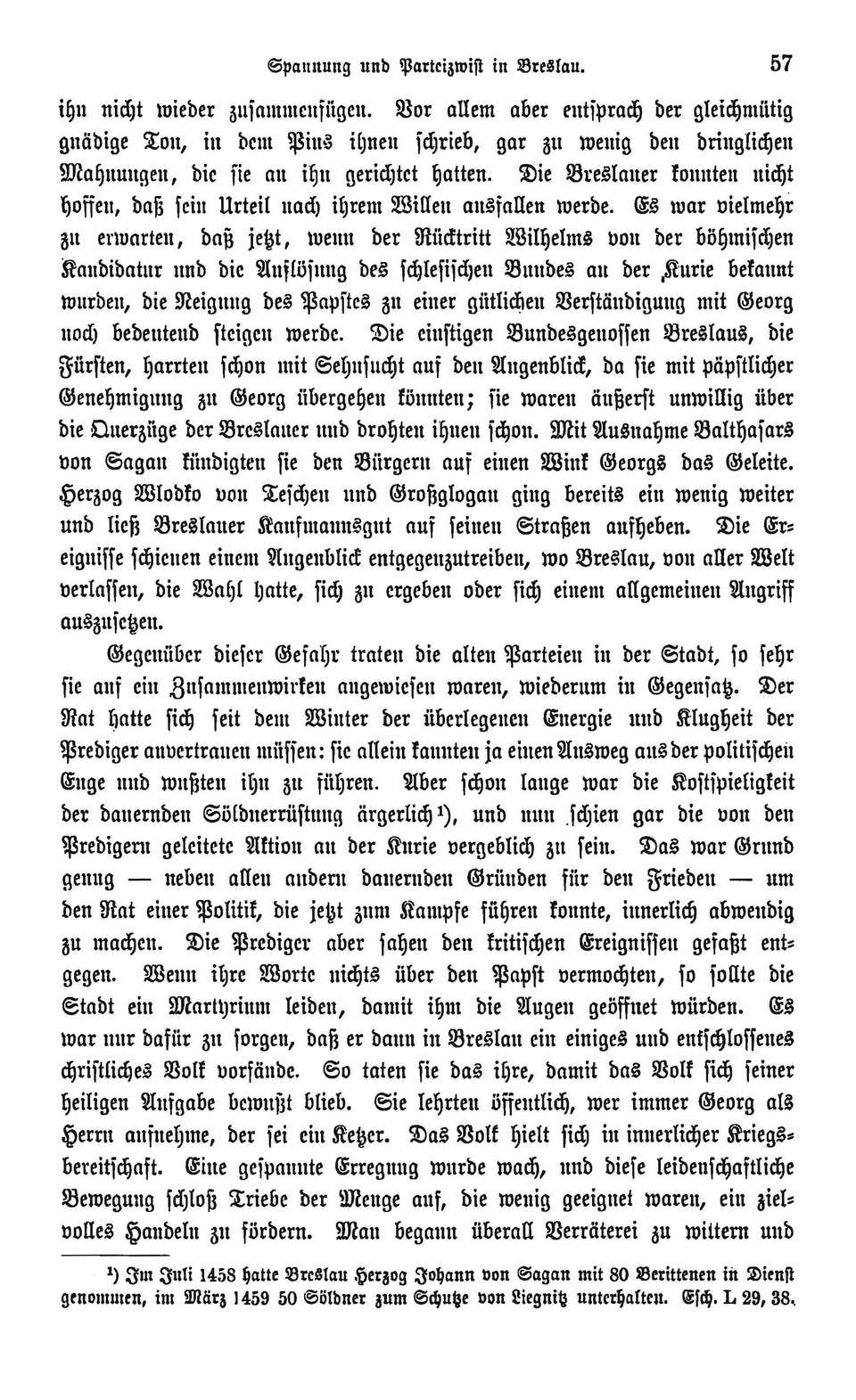 Spannung und Parteizwist in Breslau. 57

ihn nicht wieder zusammenfügen. Vor allem aber entsprach der gleichmütig gnädige Ton, in dem Pius ihnen schrieb, gar zu wenig den dringlichen Mahnungen, die sie an ihn gerichtet hatten. Die Breslauer konnten nicht hoffen, daß sein Urteil nach ihrem Willen ausfallen werde. Es war vielmehr zu erwarten, daß jetzt, wenn der Rücktritt Wilhelms von der böhmischen Kandidatur und die Auflösung des schlesischen Bundes an der Kurie bekannt wurden, die Neigung des Papstes zu einer gütlichen Verständigung mit Georg noch bedeutend steigen werde. Die einstigen Bundesgenossen Breslaus, die Fürsten, harrten schon mit Sehnsucht auf den Augenblick, da sie mit päpstlicher Genehmigung zu Georg übergehen könnten; sie waren äußerst unwillig über die Querzüge der Breslauer und drohten ihnen schon. Mit Ausnahme Balthasars von Sagan kündigten sie den Bürgern auf einen Wink Georgs das Geleite. Herzog Wlodko von Teschen und Großglogau ging bereits ein wenig weiter und ließ Breslauer Kaufmannsgut auf seinen Straßen aufheben. Die Ereignisse schienen einem Augenblick entgegenzutreiben, wo Breslau, von aller Welt verlassen, die Wahl hatte, sich zu ergeben oder sich einem allgemeinen Angriff auszusetzen.

Gegenüber dieser Gefahr traten die alten Parteien in der Stadt, so sehr sie auf ein Zusammenwirken angewiesen waren, wiederum in Gegensatz. Der Rat hatte sich seit dem Winter der überlegenen Energie und Klugheit der Prediger anvertrauen müssen: sie allein kannten ja einen Ausweg aus der politischen Enge und wußten ihn zu führen. Aber schon lange war die Kostspieligkeit der dauernden Söldnerrüstung ärgerlich¹), und nun schien gar die von den Predigern geleitete Aktion an der Kurie vergeblich zu sein. Das war Grund genug — neben allen andern dauernden Gründen für den Frieden — um den Rat einer Politik, die jetzt zum Kampfe führen konnte, innerlich abwendig zu machen. Die Prediger aber sahen den kritischen Ereignissen gefaßt entgegen. Wenn ihre Worte nichts über den Papst vermochten, so sollte die Stadt ein Martyrium leiden, damit ihm die Augen geöffnet würden. Es war nur dafür zu sorgen, daß er dann in Breslau ein einiges und entschlossenes christliches Volk vorfände. So taten sie das ihre, damit das Volk sich seiner heiligen Aufgabe bewußt blieb. Sie lehrten öffentlich, wer immer Georg als Herrn aufnehme, der sei ein Ketzer. Das Volk hielt sich in innerlicher Kriegsbereitschaft. Eine gespannte Erregung wurde wach, und diese leidenschaftliche Bewegung schloß Triebe der Menge auf, die wenig geeignet waren, ein zielvolles Handeln zu fördern. Man begann überall Verräterei zu wittern und

¹) Im Juli 1458 hatte Breslau Herzog Johann von Sagan mit 80 Berittenen in Dienst genommen, im März 1459 50 Söldner zum Schutze von Liegnitz unterhalten. Esch. L 29, 38.